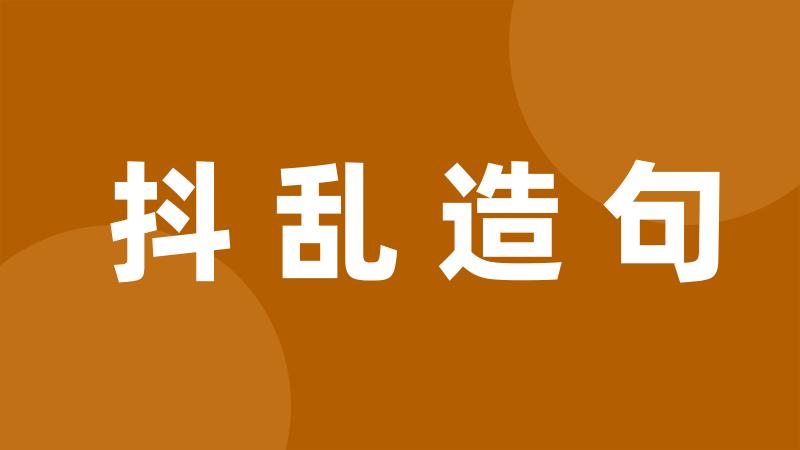 抖乱造句